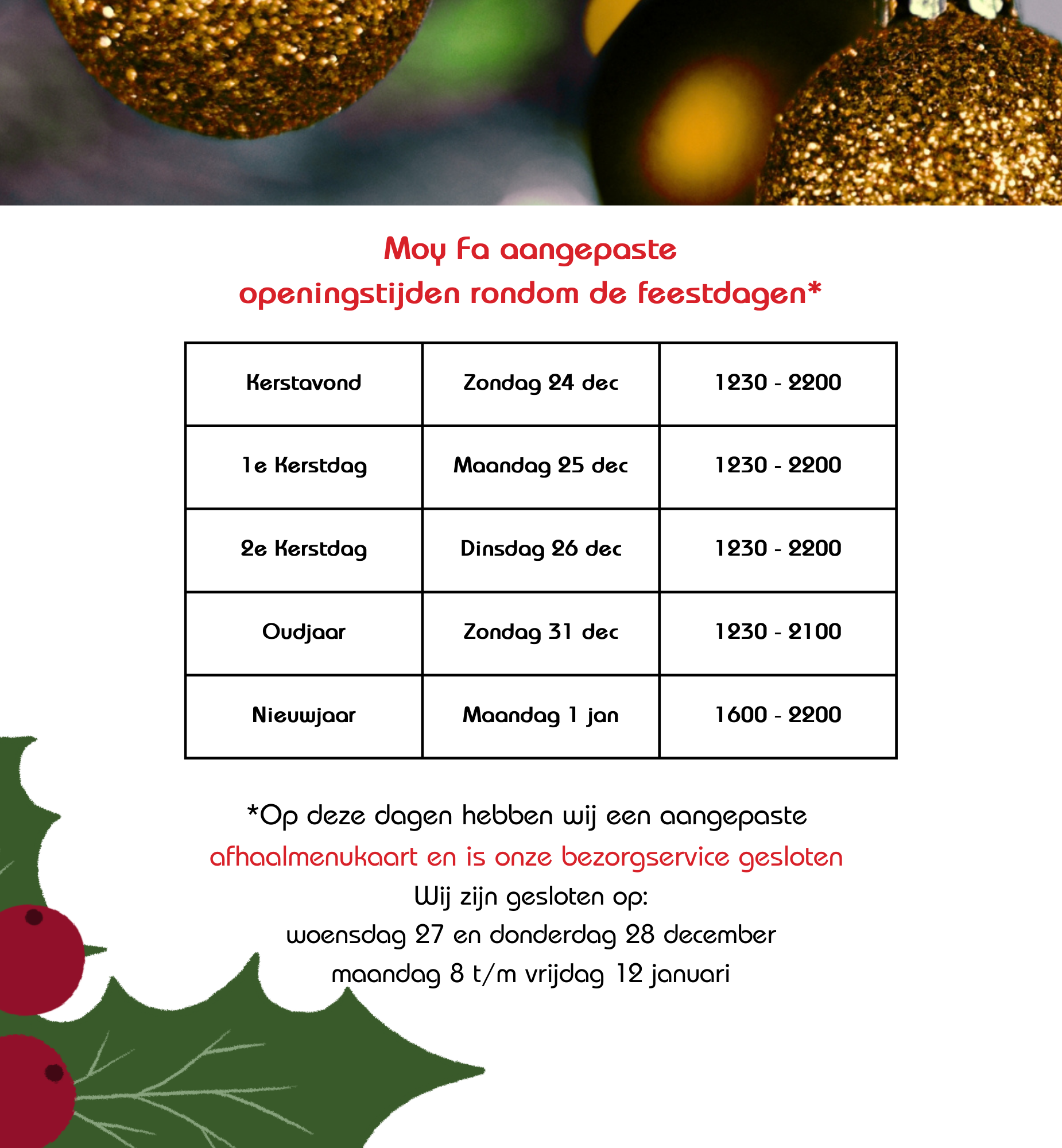 Moy Fa aangepaste
openingstijden rondom de feestdagen*

| Kerstavond | Zondag 24 dec | 1230 - 2200 |
|---|---|---|
| 1e Kerstdag | Maandag 25 dec | 1230 - 2200 |
| 2e Kerstdag | Dinsdag 26 dec | 1230 - 2200 |
| Oudjaar | Zondag 31 dec | 1230 - 2100 |
| Nieuwjaar | Maandag 1 jan | 1600 - 2200 |

*Op deze dagen hebben wij een aangepaste afhaalmenukaart en is onze bezorgservice gesloten
Wij zijn gesloten op:
woensdag 27 en donderdag 28 december
maandag 8 t/m vrijdag 12 januari